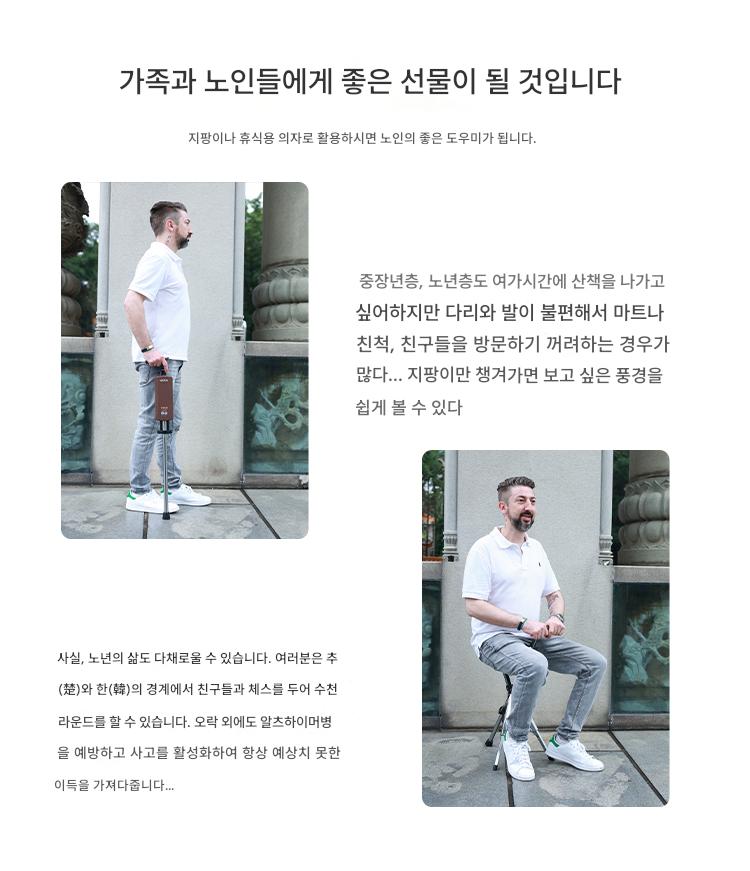 가족과 노인들에게 좋은 선물이 될 것입니다

지팡이나 휴식용 의자로 활용하시면 노인의 좋은 도우미가 됩니다.

중장년층, 노년층도 여가시간에 산책을 나가고 싶어하지만 다리와 발이 불편해서 마트나 친척, 친구들을 방문하기 꺼려하는 경우가 많다... 지팡이만 챙겨가면 보고 싶은 풍경을 쉽게 볼 수 있다

사실, 노년의 삶도 다채로울 수 있습니다. 여러분은 추(楚)와 한(韓)의 경계에서 친구들과 체스를 두어 수천 라운드를 할 수 있습니다. 오락 외에도 알츠하이머병을 예방하고 사고를 활성화하여 항상 예상치 못한 이득을 가져다줍니다...